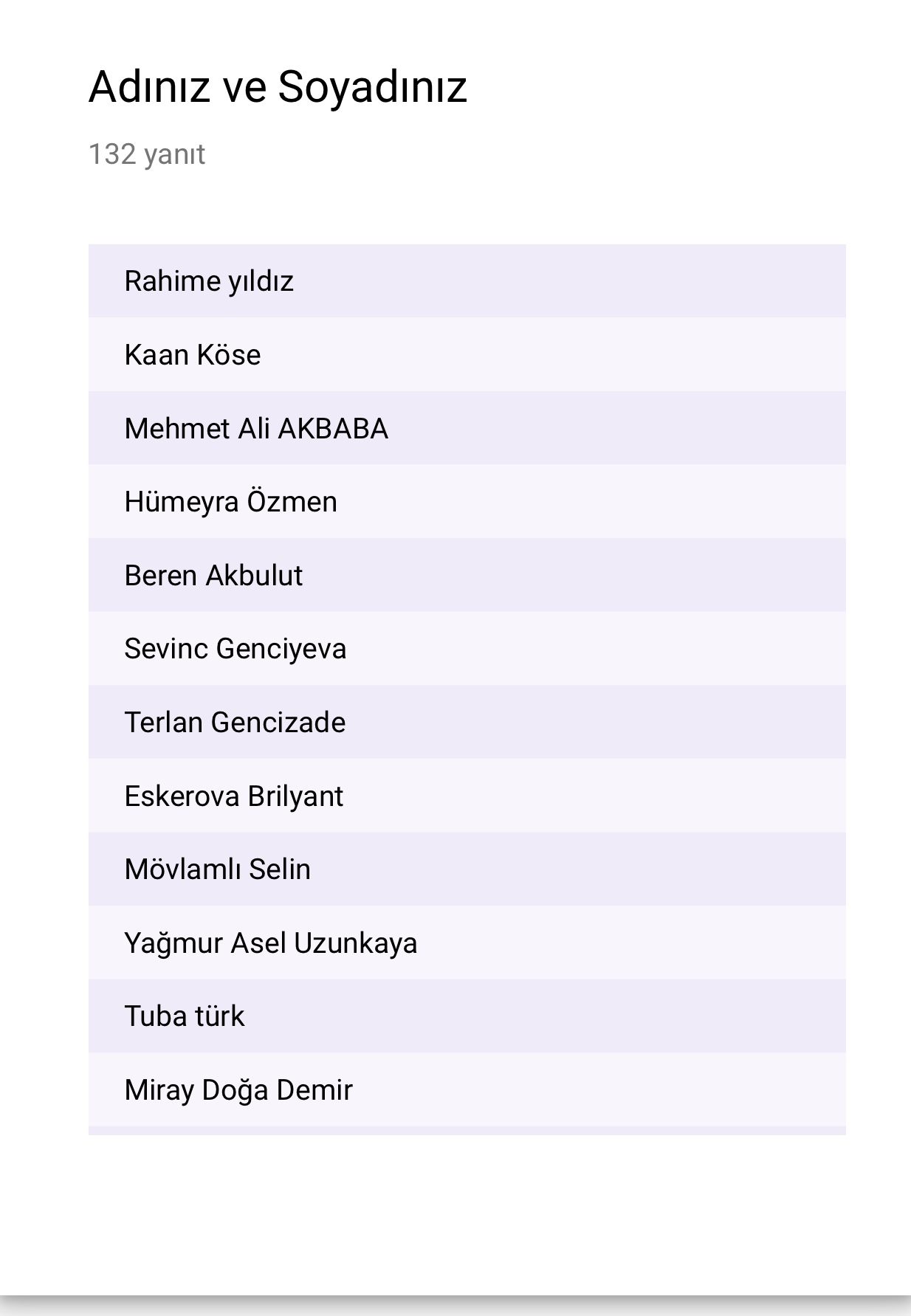 Adınız ve Soyadınız

132 yanıt

Rahime yıldız

Kaan Köse

Mehmet Ali AKBABA

Hümeyra Özmen

Beren Akbulut

Sevinc Genciyeva

Terlan Gencizade

Eskerova Brilyant

Mövlamlı Selin

Yağmur Asel Uzunkaya

Tuba türk

Miray Doğa Demir